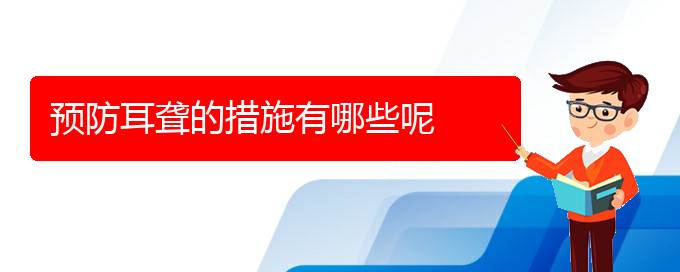 预防耳聋的措施有哪些呢